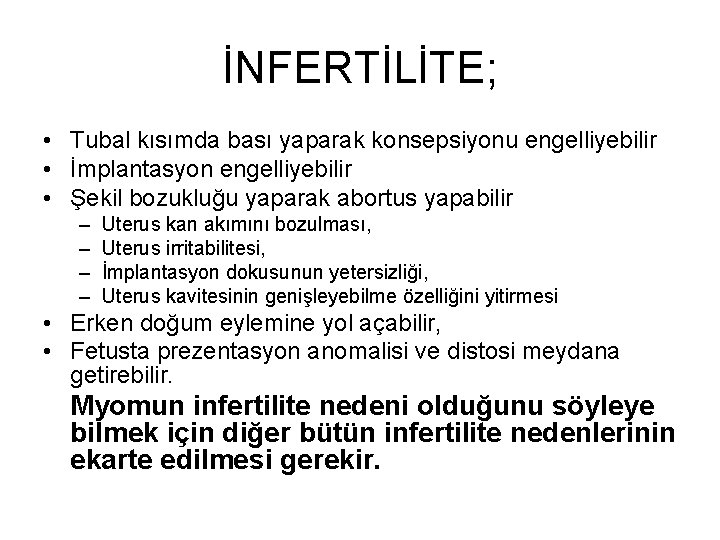 İNFERTİLİTE;

• Tubal kısımda bası yaparak konsepsiyonu engelliyebilir
• İmplantasyon engelliyebilir
• Şekil bozukluğu yaparak abortus yapabilir
– Uterus kan akımını bozulması,
– Uterus irritabilitesi,
– İmplantasyon dokusunun yetersizliği,
– Uterus kavitesinin genişleyebilme özelliğini yitirmesi
• Erken doğum eylemine yol açabilir,
• Fetusta prezentasyon anomalisi ve distosi meydana getirebilir.

Myomun infertilite nedeni olduğunu söyleye bilmek için diğer bütün infertilite nedenlerinin ekarte edilmesi gerekir.